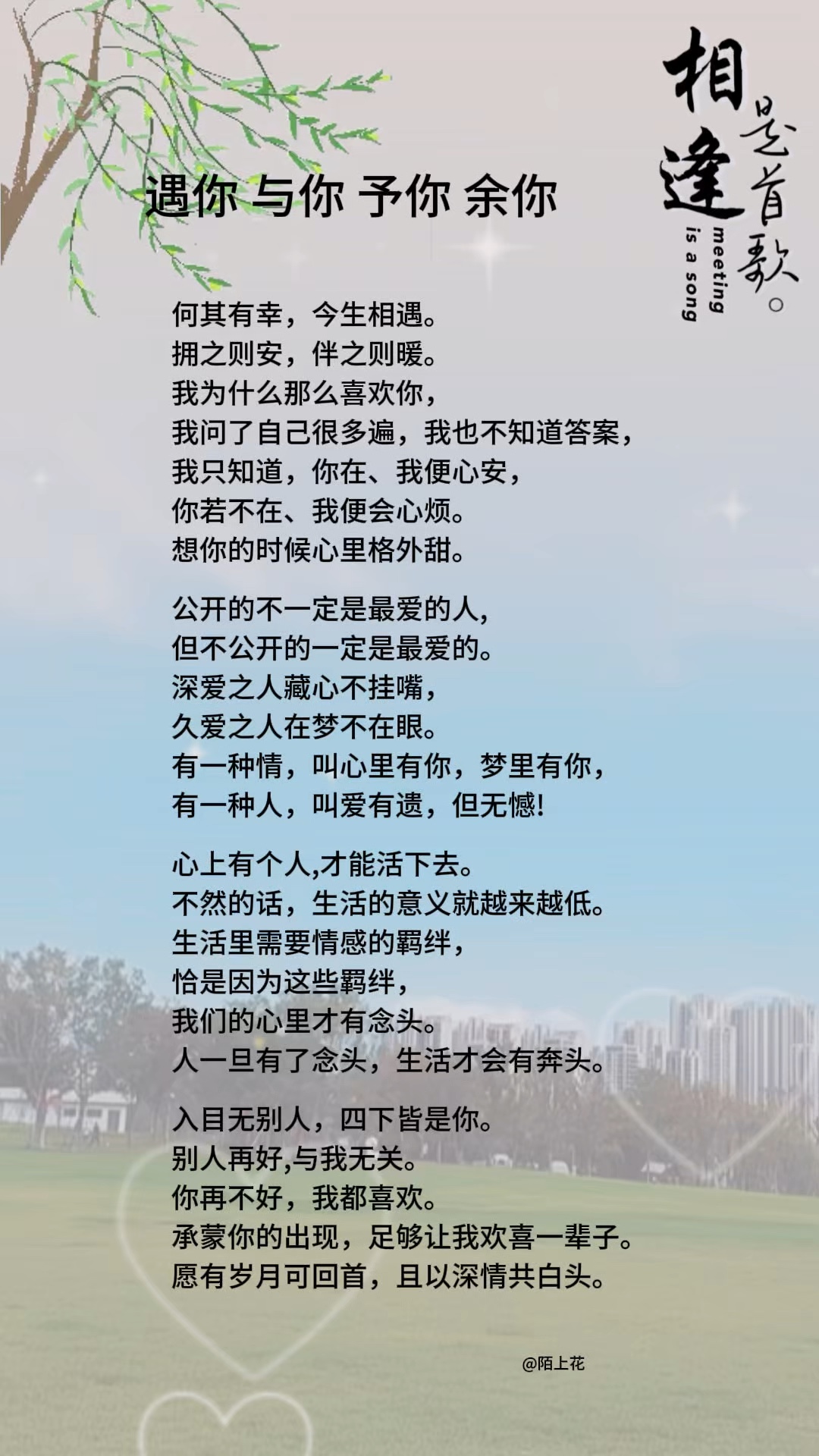 相逢是首歌。
meeting is a song

遇你 与你 予你 余你

何其有幸，今生相遇。
拥之则安，伴之则暖。
我为什么那么喜欢你，
我问了自己很多遍，我也不知道答案，
我只知道，你在、我便心安，
你若不在、我便会心烦。
想你的时候心里格外甜。

公开的不一定是最爱的人，
但不公开的一定是最爱的。
深爱之人藏心不挂嘴，
久爱之人在梦不在眼。
有一种情，叫心里有你，梦里有你，
有一种人，叫爱有遗，但无憾!

心上有个人,才能活下去。
不然的话，生活的意义就越来越低。
生活里需要情感的羁绊，
恰是因为这些羁绊，
我们的心里才有念头。
人一旦有了念头，生活才会有奔头。

入目无别人，四下皆是你。
别人再好,与我无关。
你再不好，我都喜欢。
承蒙你的出现，足够让我欢喜一辈子。
愿有岁月可回首，且以深情共白头。

@陌上花